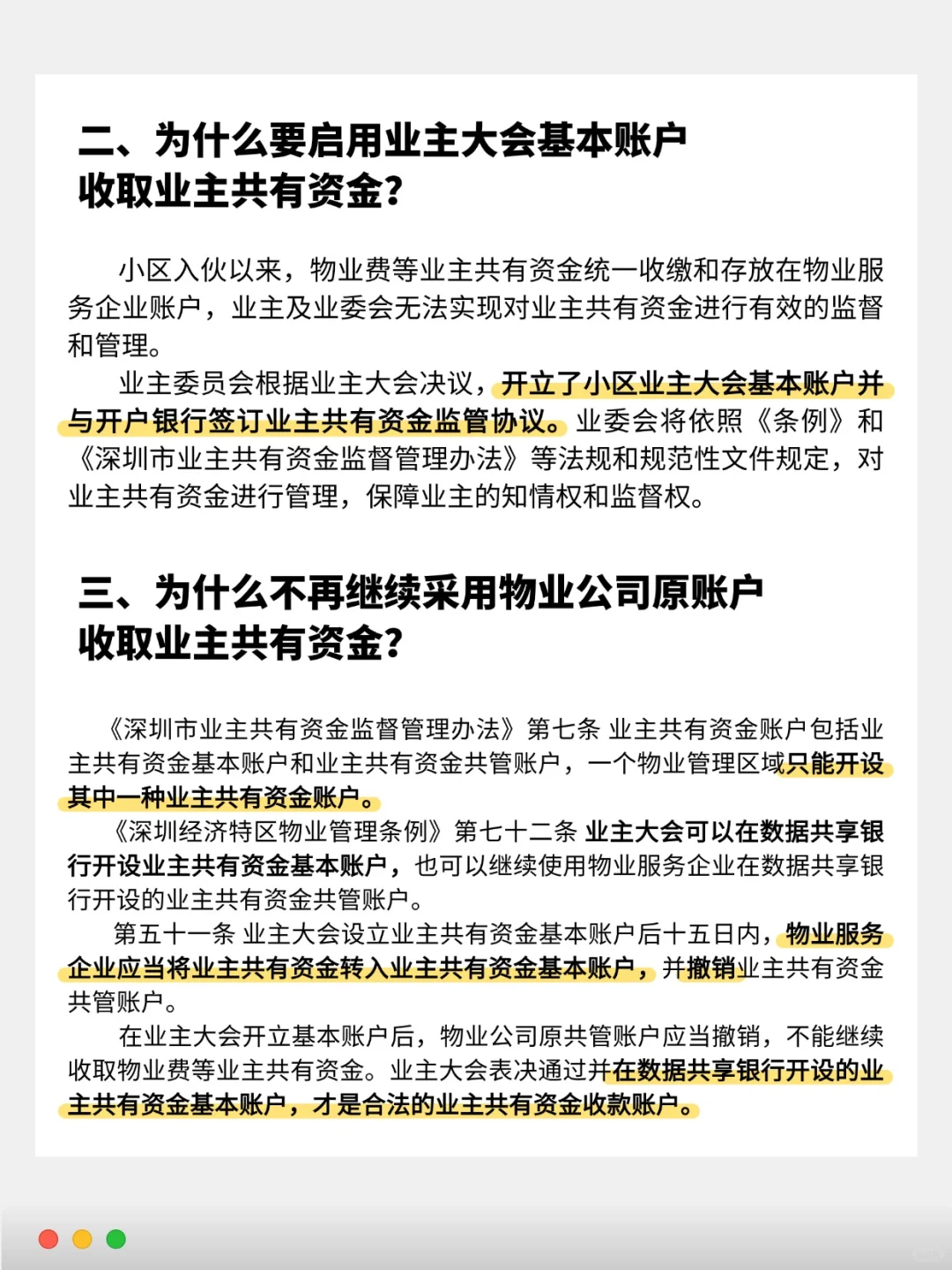 二、为什么要启用业主大会基本账户收取业主共有资金?

小区入伙以来，物业费等业主共有资金统一收缴和存放在物业服务企业账户，业主及业委会无法实现对业主共有资金进行有效的监督和管理。

业主委员会根据业主大会决议，开立了小区业主大会基本账户并与开户银行签订业主共有资金监管协议。业委会将依照《条例》和《深圳市业主共有资金监督管理办法》等法规和规范性文件规定，对业主共有资金进行管理，保障业主的知情权和监督权。

三、为什么不再继续采用物业公司原账户收取业主共有资金?

《深圳市业主共有资金监督管理办法》第七条 业主共有资金账户包括业主共有资金基本账户和业主共有资金共管账户，一个物业管理区域只能开设其中一种业主共有资金账户。

《深圳经济特区物业管理条例》第七十二条 业主大会可以在数据共享银行开设业主共有资金基本账户，也可以继续使用物业服务企业在数据共享银行开设的业主共有资金共管账户。

第五十一条 业主大会设立业主共有资金基本账户后十五日内，物业服务企业应当将业主共有资金转入业主共有资金基本账户，并撤销业主共有资金共管账户。

在业主大会开立基本账户后，物业公司原共管账户应当撤销，不能继续收取物业费等业主共有资金。业主大会表决通过并在数据共享银行开设的业主共有资金基本账户，才是合法的业主共有资金收款账户。